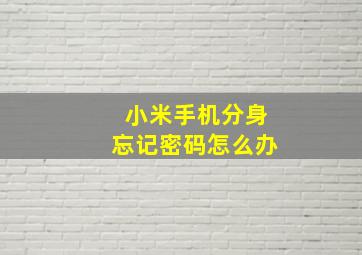 小米手机分身
忘记密码怎么办